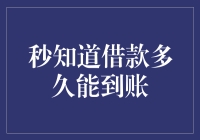 秒知道借款多久能到账